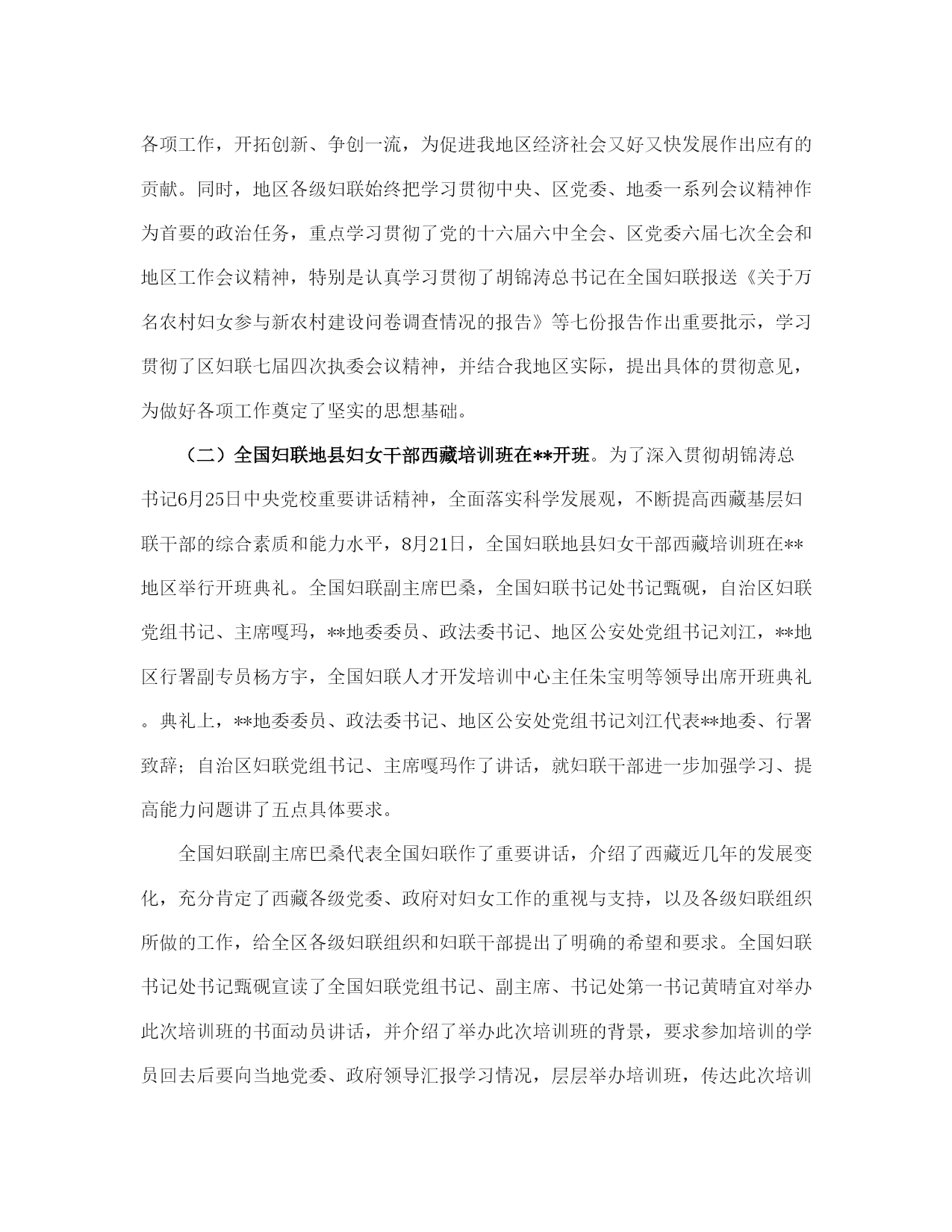 各项工作，开拓创新、争创一流，为促进我地区经济社会又好又快发展作出应有的贡献。同时，地区各级妇联始终把学习贯彻中央、区党委、地委一系列会议精神作为首要的政治任务，重点学习贯彻了党的十六届六中全会、区党委六届七次全会和地区工作会议精神，特别是认真学习贯彻了胡锦涛总书记在全国妇联报送《关于万名农村妇女参与新农村建设问卷调查情况的报告》等七份报告作出重要批示，学习贯彻了区妇联七届四次执委会议精神，并结合我地区实际，提出具体的贯彻意见，为做好各项工作奠定了坚实的思想基础。

（二）全国妇联地县妇女干部西藏培训班在**开班。为了深入贯彻胡锦涛总书记6月25日中央党校重要讲话精神，全面落实科学发展观，不断提高西藏基层妇联干部的综合素质和能力水平，8月21日，全国妇联地县妇女干部西藏培训班在**地区举行开班典礼。全国妇联副主席巴桑，全国妇联书记处书记甄砚，自治区妇联党组书记、主席嘎玛，**地委委员、政法委书记、地区公安处党组书记刘江，**地区行署副专员杨方宇，全国妇联人才开发培训中心主任朱宝明等领导出席开班典礼。典礼上，**地委委员、政法委书记、地区公安处党组书记刘江代表**地委、行署致辞；自治区妇联党组书记、主席嘎玛作了讲话，就妇联干部进一步加强学习、提高能力问题讲了五点具体要求。

全国妇联副主席巴桑代表全国妇联作了重要讲话，介绍了西藏近几年的发展变化，充分肯定了西藏各级党委、政府对妇女工作的重视与支持，以及各级妇联组织所做的工作，给全区各级妇联组织和妇联干部提出了明确的希望和要求。全国妇联书记处书记甄砚宣读了全国妇联党组书记、副主席、书记处第一书记黄晴宜对举办此次培训班的书面动员讲话，并介绍了举办此次培训班的背景，要求参加培训的学员回去后要向当地党委、政府领导汇报学习情况，层层举办培训班，传达此次培训